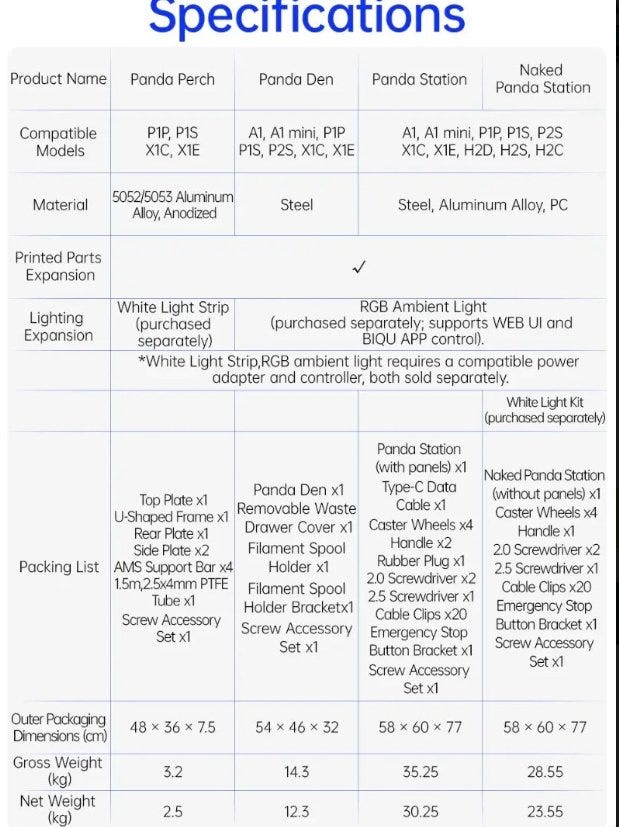 Specifications

| Product Name | Panda Perch | Panda Den | Panda Station | Naked Panda Station |
|---|---|---|---|---|
| Compatible Models | P1P, P1S X1C, X1E | A1, A1 mini, P1P P1S, P2S, X1C, X1E | A1, A1 mini, P1P, P1S, P2S X1C, X1E, H2D, H2S, H2C | |
| Material | 5052/5053 Aluminum Alloy, Anodized | Steel | Steel, Aluminum Alloy, PC | |
| Printed Parts Expansion | ✓ | | | |
| Lighting Expansion | White Light Strip (purchased separately) | RGB Ambient Light (purchased separately; supports WEB UI and BIQU APP control). | | |
| | *White Light Strip,RGB ambient light requires a compatible power adapter and controller, both sold separately. | | | |
| | | | | White Light Kit (purchased separately) |
| Packing List | Top Plate x1 U-Shaped Frame x1 Rear Plate x1 Side Plate x2 AMS Support Bar x4 1.5m,2.5x4mm PTFE Tube x1 Screw Accessory Set x1 | Panda Den x1 Removable Waste Drawer Cover x1 Filament Spool Holder x1 Filament Spool Holder Bracketx1 Screw Accessory Set x1 | Panda Station (with panels) x1 Type-C Data Cable x1 Caster Wheels x4 Handle x2 Rubber Plug x1 2.0 Screwdriver x2 2.5 Screwdriver x1 Cable Clips x20 Emergency Stop Button Bracket x1 Screw Accessory Set x1 | Naked Panda Station (without panels) x1 Caster Wheels x4 Handle x1 2.0 Screwdriver x2 2.5 Screwdriver x1 Cable Clips x20 Emergency Stop Button Bracket x1 Screw Accessory Set x1 |
| Outer Packaging Dimensions (cm) | 48 × 36 × 7.5 | 54 × 46 × 32 | 58 × 60 × 77 | 58 × 60 × 77 |
| Gross Weight (kg) | 3.2 | 14.3 | 35.25 | 28.55 |
| Net Weight (kg) | 2.5 | 12.3 | 30.25 | 23.55 |